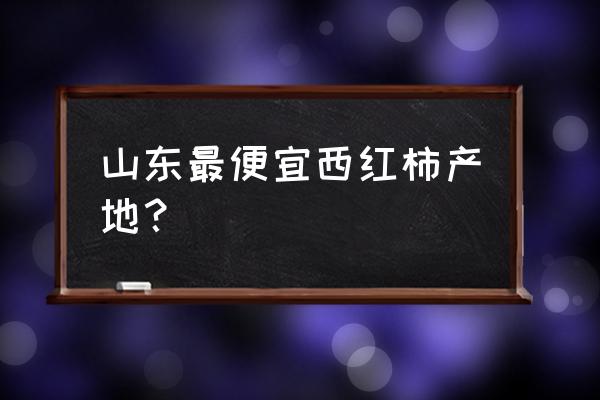 山东最便宜西红柿产地？